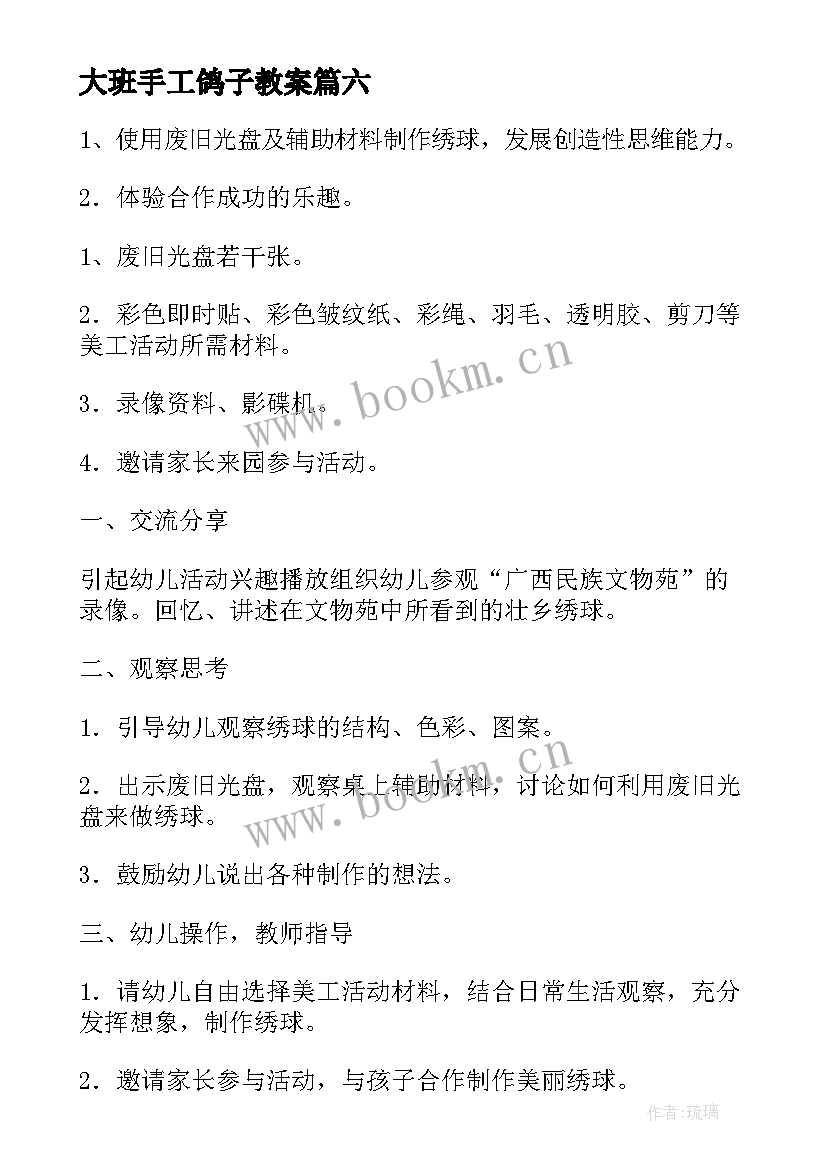 大班手工鸽子教案篇六

1、使用废旧光盘及辅助材料制作绣球，发展创造性思维能力。

2．体验合作成功的乐趣。

1、废旧光盘若干张。

2．彩色即时贴、彩色皱纹纸、彩绳、羽毛、透明胶、剪刀等美工活动所需材料。

3．录像资料、影碟机。

4．邀请家长来园参与活动。

一、交流分享

引起幼儿活动兴趣播放组织幼儿参观“广西民族文物苑”的录像。回忆、讲述在文物苑中所看到的壮乡绣球。

二、观察思考

1．引导幼儿观察绣球的结构、色彩、图案。

2．出示废旧光盘，观察桌上辅助材料，讨论如何利用废旧光盘来做绣球。

3．鼓励幼儿说出各种制作的想法。

三、幼儿操作，教师指导

1．请幼儿自由选择美工活动材料，结合日常生活观察，充分发挥想象，制作绣球。

2．邀请家长参与活动，与孩子合作制作美丽绣球。

www.bookm.cn

www.bookm.cn

作者:琉璃